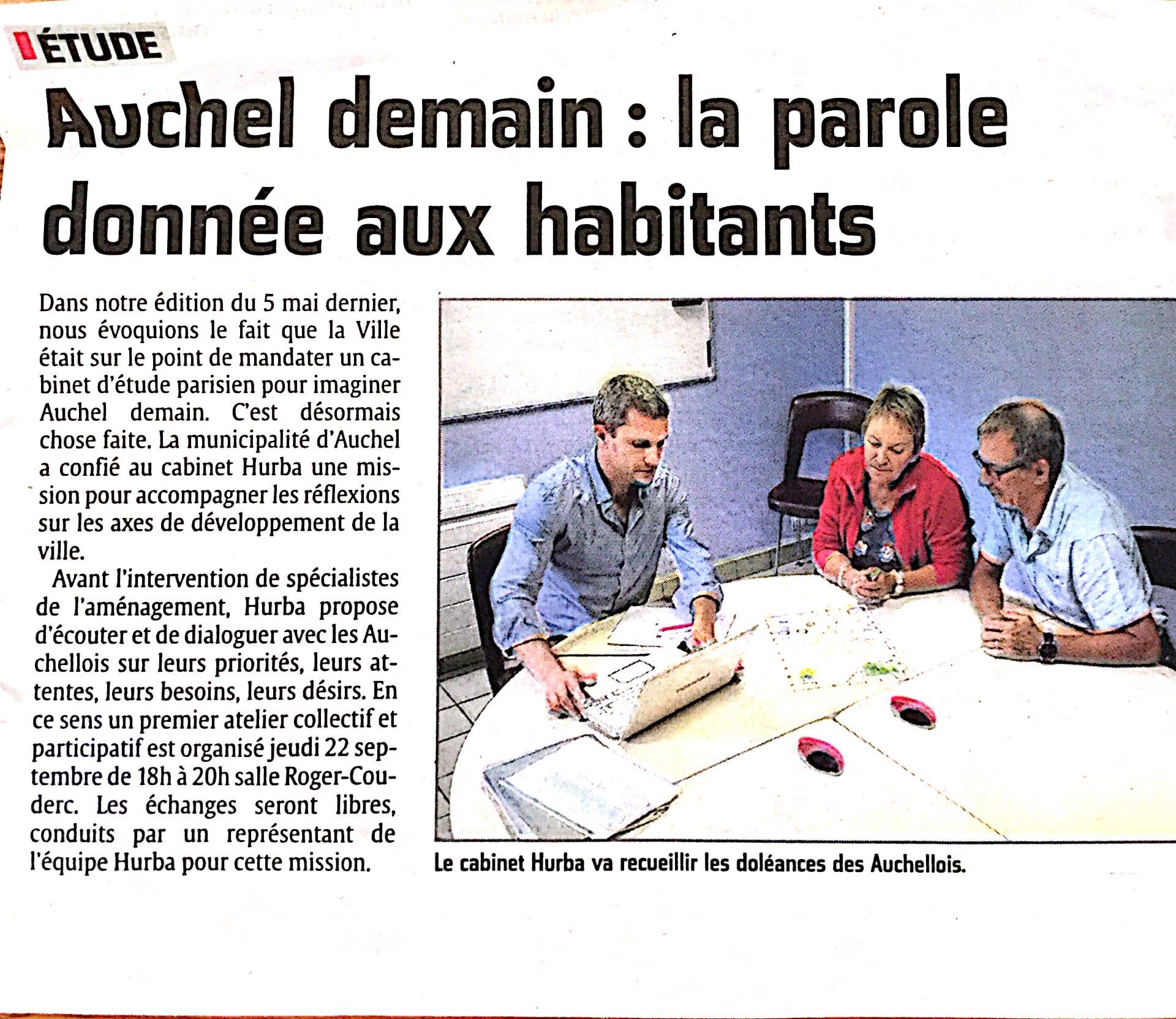 ÉTUDE

Auchel demain : la parole donnée aux habitants

Dans notre édition du 5 mai dernier, nous évoquions le fait que la Ville était sur le point de mandater un cabinet d'étude parisien pour imaginer Auchel demain. C'est désormais chose faite. La municipalité d'Auchel a confié au cabinet Hurba une mission pour accompagner les réflexions sur les axes de développement de la ville.

Avant l'intervention de spécialistes de l'aménagement, Hurba propose d'écouter et de dialoguer avec les Auchellois sur leurs priorités, leurs attentes, leurs besoins, leurs désirs. En ce sens un premier atelier collectif et participatif est organisé jeudi 22 septembre de 18h à 20h salle Roger-Couderc. Les échanges seront libres, conduits par un représentant de l'équipe Hurba pour cette mission.

Le cabinet Hurba va recueillir les doléances des Auchellois.